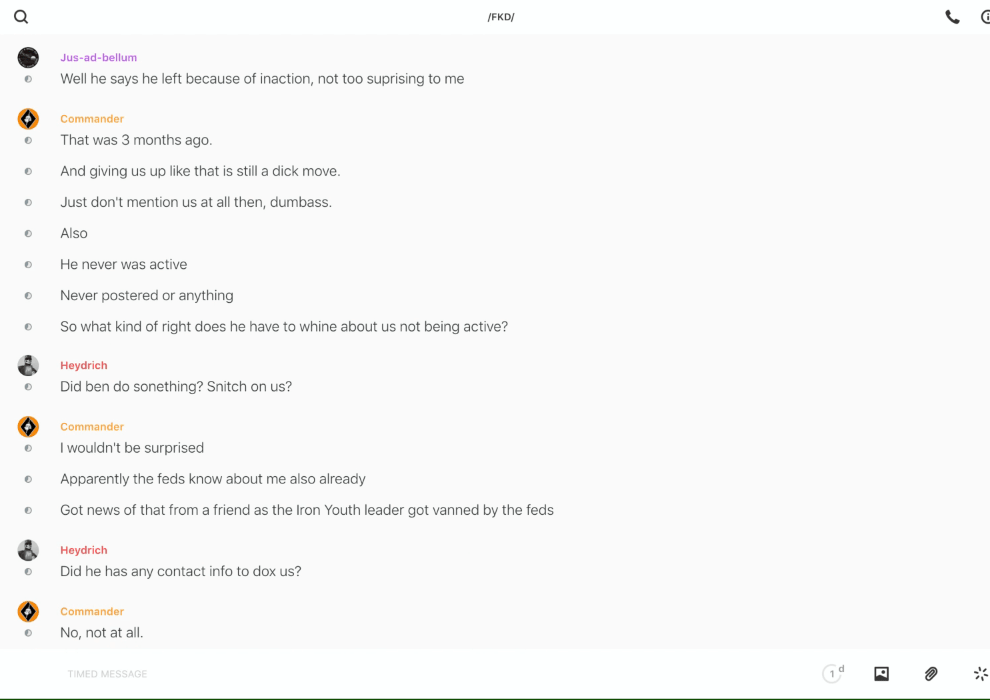 /FKD/

Jus-ad-bellum
Well he says he left because of inaction, not too suprising to me

Commander
That was 3 months ago.
And giving us up like that is still a dick move.
Just don't mention us at all then, dumbass.
Also
He never was active
Never postered or anything
So what kind of right does he have to whine about us not being active?

Heydrich
Did ben do sonething? Snitch on us?

Commander
I wouldn't be surprised
Apparently the feds know about me also already
Got news of that from a friend as the Iron Youth leader got vanned by the feds

Heydrich
Did he has any contact info to dox us?

Commander
No, not at all.

TIMED MESSAGE

1 d